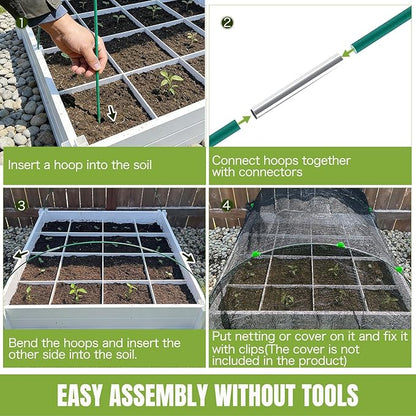 1

Insert a hoop into the soil

2

Connect hoops together with connectors

3

Bend the hoops and insert the other side into the soil.

4

Put netting or cover on it and fix it with clips(The cover is not included in the product)

EASY ASSEMBLY WITHOUT TOOLS